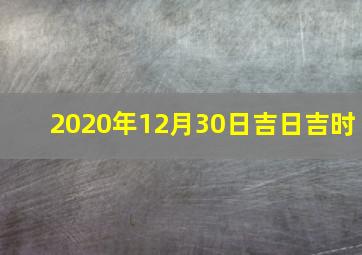 2020年12月30日吉日吉时